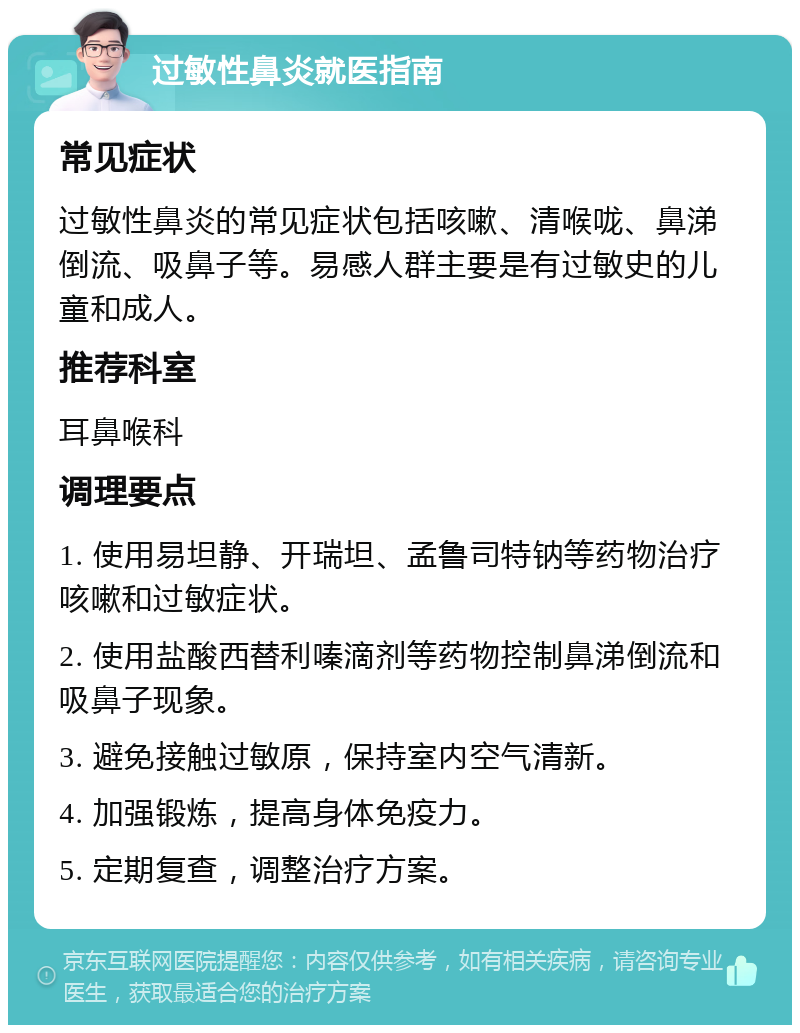 过敏性鼻炎就医指南

常见症状

过敏性鼻炎的常见症状包括咳嗽、清喉咙、鼻涕倒流、吸鼻子等。易感人群主要是有过敏史的儿童和成人。

推荐科室

耳鼻喉科

调理要点

1. 使用易坦静、开瑞坦、孟鲁司特钠等药物治疗咳嗽和过敏症状。

2. 使用盐酸西替利嗪滴剂等药物控制鼻涕倒流和吸鼻子现象。

3. 避免接触过敏原，保持室内空气清新。

4. 加强锻炼，提高身体免疫力。

5. 定期复查，调整治疗方案。

京东互联网医院提醒您：内容仅供参考，如有相关疾病，请咨询专业医生，获取最适合您的治疗方案